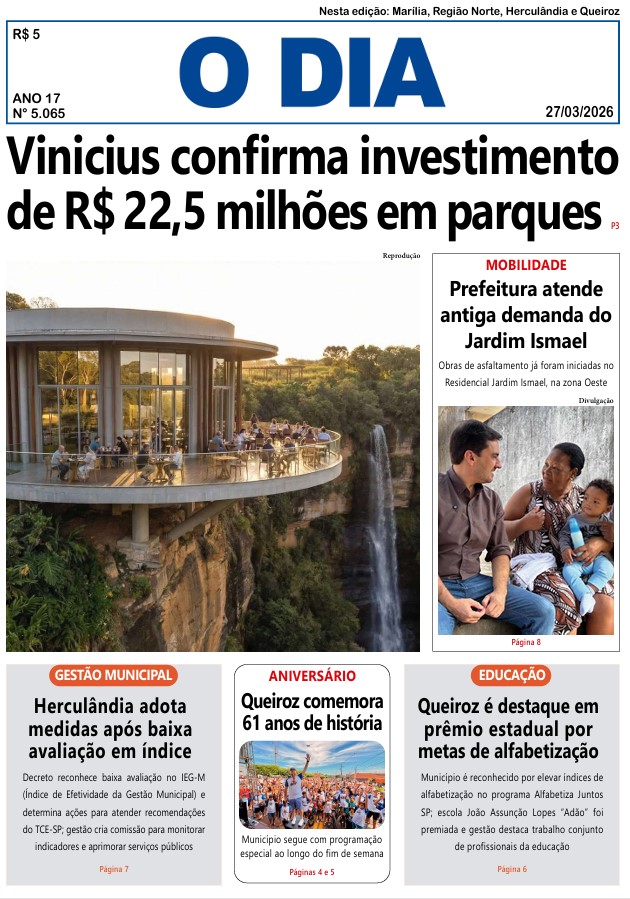 Nesta edição: Marília, Região Norte, Herculândia e Queiroz

R$ 5

O DIA

ANO 17
Nº 5.065

27/03/2026

Vinicius confirma investimento de R$ 22,5 milhões em parques P3

Reprodução

MOBILIDADE

Prefeitura atende antiga demanda do Jardim Ismael

Obras de asfaltamento já foram iniciadas no Residencial Jardim Ismael, na zona Oeste

Divulgação

Página 8

GESTÃO MUNICIPAL

Herculândia adota medidas após baixa avaliação em índice

Decreto reconhece baixa avaliação no IEG-M (Índice de Efetividade da Gestão Municipal) e determina ações para atender recomendações do TCE-SP; gestão cria comissão para monitorar indicadores e aprimorar serviços públicos

Página 7

ANIVERSÁRIO

Queiroz comemora 61 anos de história

Município segue com programação especial ao longo do fim de semana

Páginas 4 e 5

EDUCAÇÃO

Queiroz é destaque em prêmio estadual por metas de alfabetização

Município é reconhecido por elevar índices de alfabetização no programa Alfabetiza Juntos SP; escola João Assunção Lopes "Adão" foi premiada e gestão destaca trabalho conjunto de profissionais da educação

Página 6